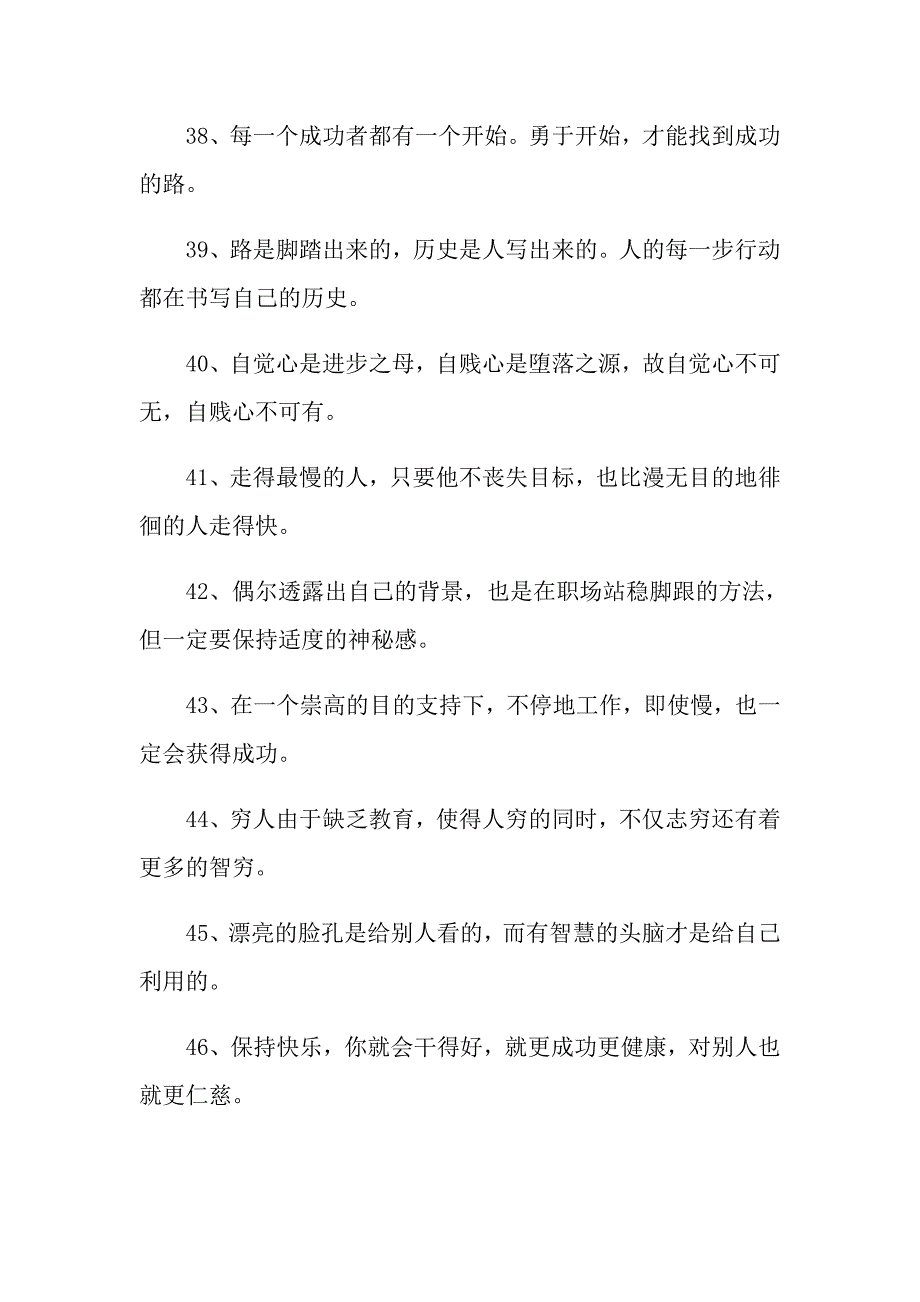 38、每一个成功者都有一个开始。勇于开始，才能找到成功的路。

39、路是脚踏出来的，历史是人写出来的。人的每一步行动都在书写自己的历史。

40、自觉心是进步之母，自贱心是堕落之源，故自觉心不可无，自贱心不可有。

41、走得最慢的人，只要他不丧失目标，也比漫无目的地徘徊的人走得快。

42、偶尔透露出自己的背景，也是在职场站稳脚跟的方法，但一定要保持适度的神秘感。

43、在一个崇高的目的支持下，不停地工作，即使慢，也一定会获得成功。

44、穷人由于缺乏教育，使得人穷的同时，不仅志穷还有着更多的智穷。

45、漂亮的脸孔是给别人看的，而有智慧的头脑才是给自己利用的。

46、保持快乐，你就会干得好，就更成功更健康，对别人也就更仁慈。